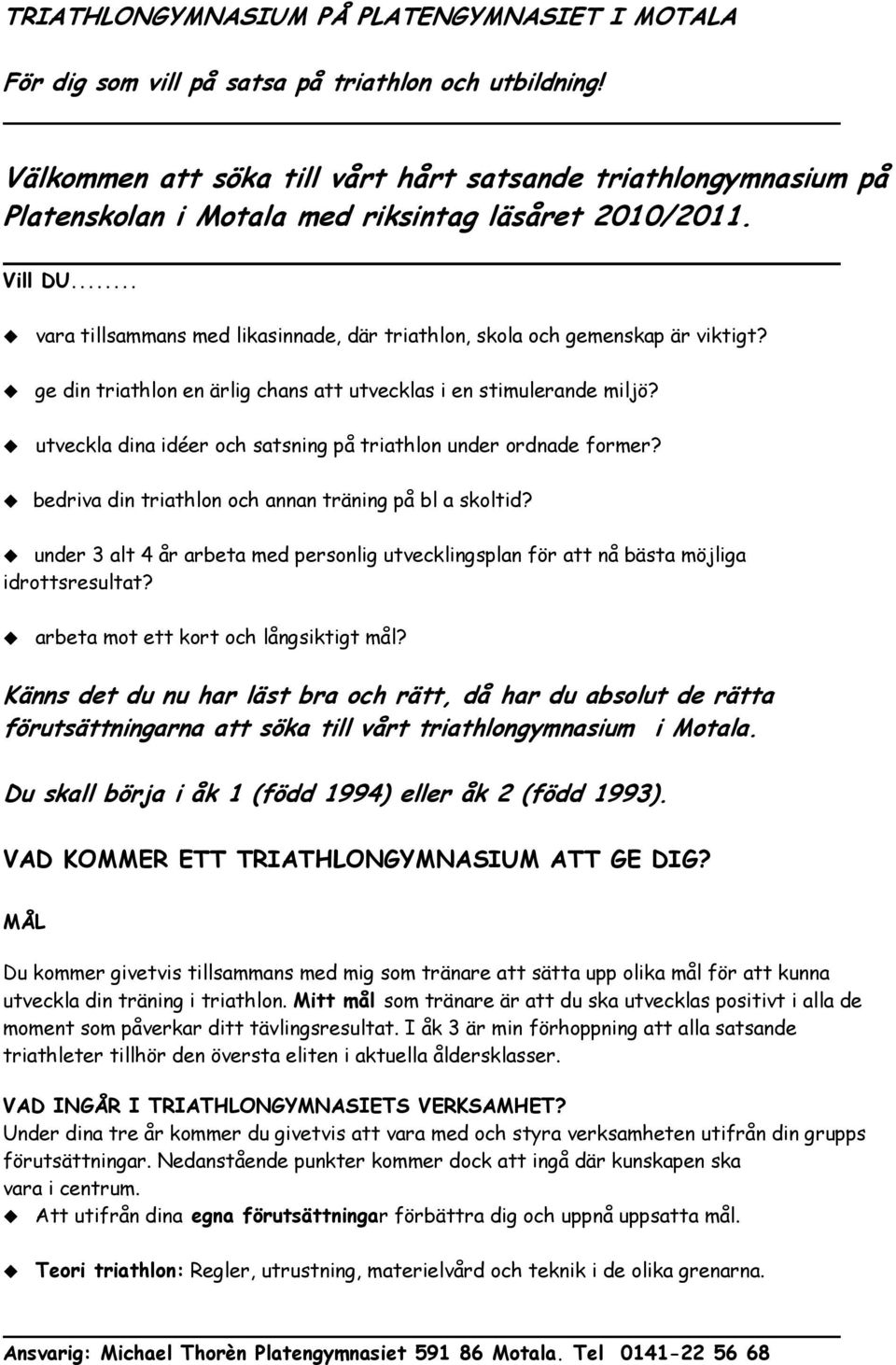 TRIATHLONGYMNASIUM PÅ PLATENGYMNASIET I MOTALA

För dig som vill på satsa på triathlon och utbildning!

Välkommen att söka till vårt hårt satsande triathlongymnasium på Platenskolan i Motala med riksintag läsåret 2010/2011.

Vill DU........

vara tillsammans med likasinnade, där triathlon, skola och gemenskap är viktigt?

ge din triathlon en ärlig chans att utvecklas i en stimulerande miljö?

utveckla dina idéer och satsning på triathlon under ordnade former?

bedriva din triathlon och annan träning på bl a skoltid?

under 3 alt 4 år arbeta med personlig utvecklingsplan för att nå bästa möjliga idrottsresultat?

arbeta mot ett kort och långsiktigt mål?

Känns det du nu har läst bra och rätt, då har du absolut de rätta förutsättningarna att söka till vårt triathlongymnasium i Motala.

Du skall börja i åk 1 (född 1994) eller åk 2 (född 1993).

VAD KOMMER ETT TRIATHLONGYMNASIUM ATT GE DIG?

MÅL

Du kommer givetvis tillsammans med mig som tränare att sätta upp olika mål för att kunna utveckla din träning i triathlon. Mitt mål som tränare är att du ska utvecklas positivt i alla de moment som påverkar ditt tävlingsresultat. I åk 3 är min förhoppning att alla satsande triathleter tillhör den översta eliten i aktuella åldersklasser.

VAD INGÅR I TRIATHLONGYMNASIETS VERKSAMHET?
Under dina tre år kommer du givetvis att vara med och styra verksamheten utifrån din grupps förutsättningar. Nedanstående punkter kommer dock att ingå där kunskapen ska vara i centrum.

Att utifrån dina egna förutsättningar förbättra dig och uppnå uppsatta mål.

Teori triathlon: Regler, utrustning, materielvård och teknik i de olika grenarna.

Ansvarig: Michael Thorèn Platengymnasiet 591 86 Motala. Tel 0141-22 56 68